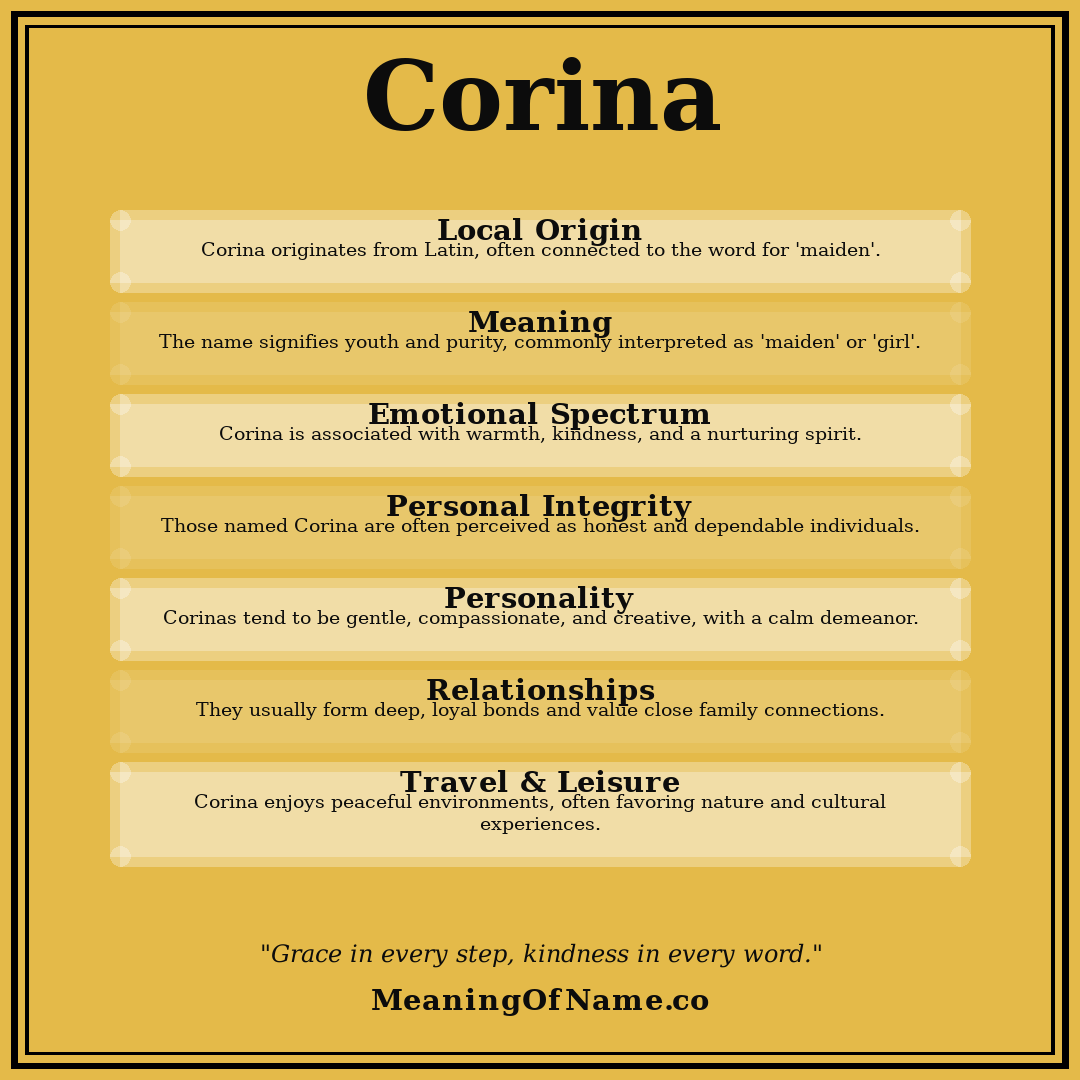 Corina

Local Origin
Corina originates from Latin, often connected to the word for 'maiden'.

Meaning
The name signifies youth and purity, commonly interpreted as 'maiden' or 'girl'.

Emotional Spectrum
Corina is associated with warmth, kindness, and a nurturing spirit.

Personal Integrity
Those named Corina are often perceived as honest and dependable individuals.

Personality
Corinas tend to be gentle, compassionate, and creative, with a calm demeanor.

Relationships
They usually form deep, loyal bonds and value close family connections.

Travel & Leisure
Corina enjoys peaceful environments, often favoring nature and cultural experiences.

"Grace in every step, kindness in every word."

MeaningOfName.co